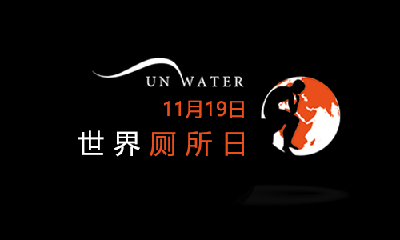 UN WATER
11月19日
世界厕所日